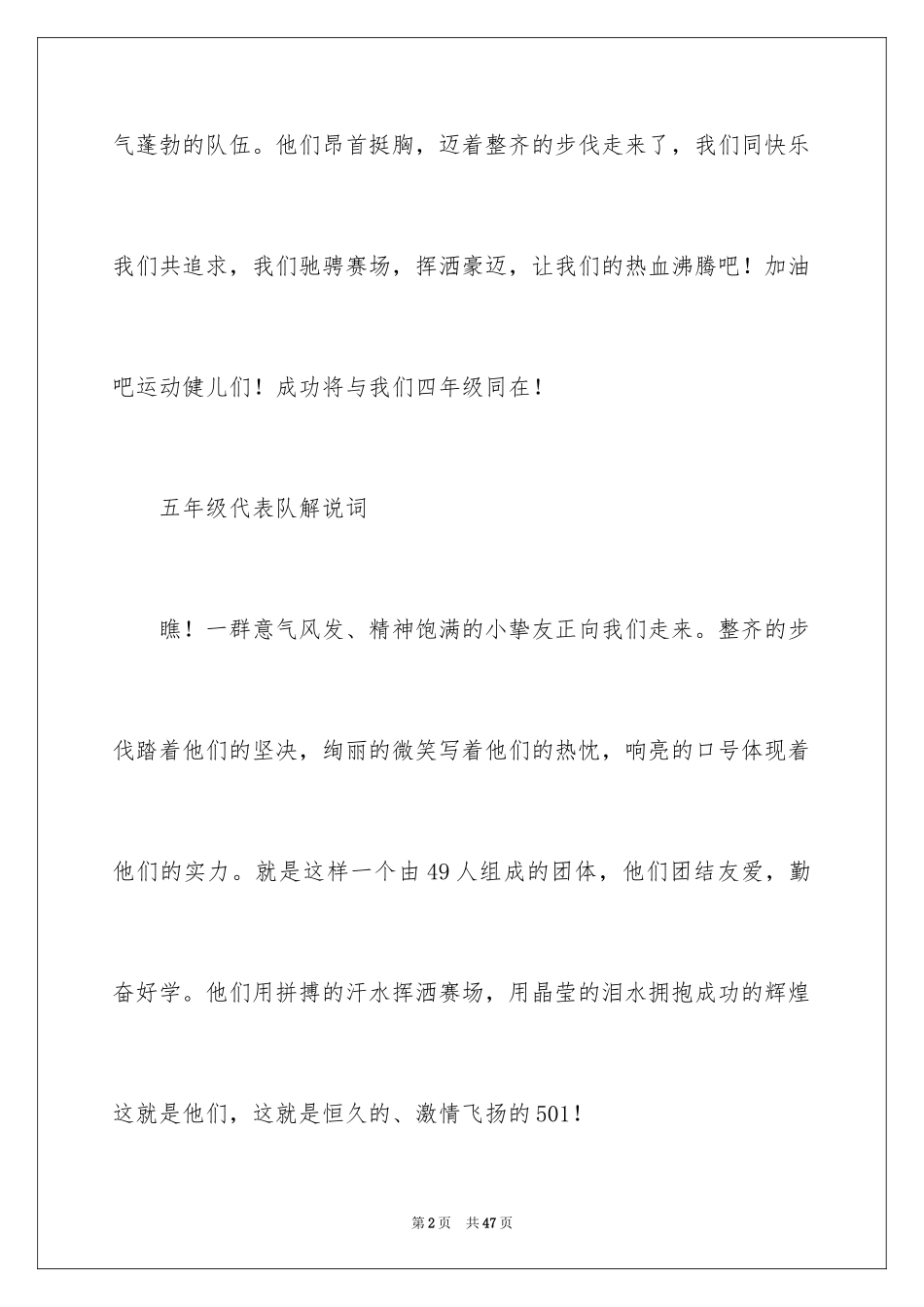 气蓬勃的队伍。他们昂首挺胸，迈着整齐的步伐走来了，我们同快乐我们共追求，我们驰骋赛场，挥洒豪迈，让我们的热血沸腾吧！加油吧运动健儿们！成功将与我们四年级同在！

五年级代表队解说词

瞧！一群意气风发、精神饱满的小挚友正向我们走来。整齐的步伐踏着他们的坚决，绚丽的微笑写着他们的热忱，响亮的口号体现着他们的实力。就是这样一个由49人组成的团体，他们团结友爱，勤奋好学。他们用拼搏的汗水挥洒赛场，用晶莹的泪水拥抱成功的辉煌这就是他们，这就是恒久的、激情飞扬的501！

第2页 共47页